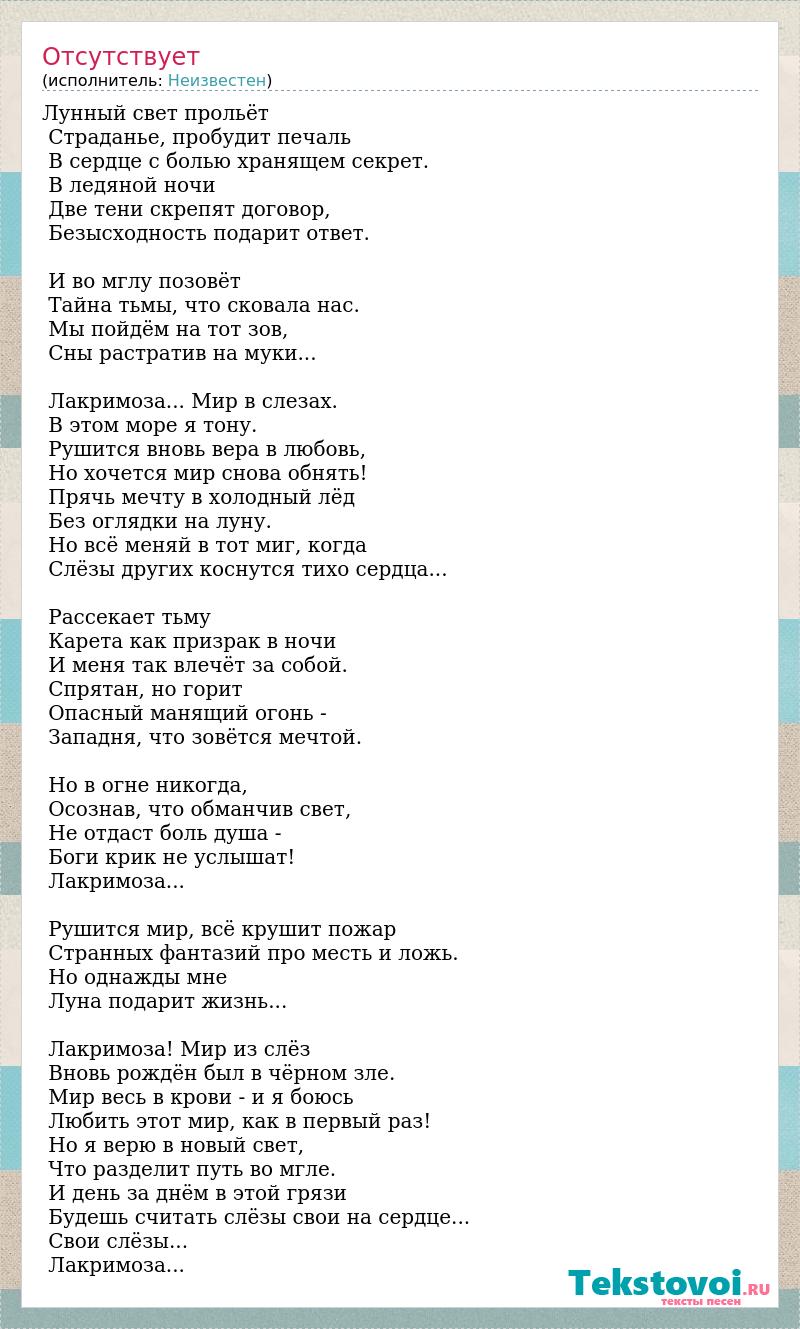 Отсутствует
(исполнитель: Неизвестен)

Лунный свет прольёт
Страданье, пробудит печаль
В сердце с болью хранящем секрет.
В ледяной ночи
Две тени скрепят договор,
Безысходность подарит ответ.

И во мглу позовёт
Тайна тьмы, что сковала нас.
Мы пойдём на тот зов,
Сны растратив на муки...

Лакримоза... Мир в слезах.
В этом море я тону.
Рушится вновь вера в любовь,
Но хочется мир снова обнять!
Прячь мечту в холодный лёд
Без оглядки на луну.
Но всё меняй в тот миг, когда
Слёзы других коснутся тихо сердца...

Рассекает тьму
Карета как призрак в ночи
И меня так влечёт за собой.
Спрятан, но горит
Опасный манящий огонь -
Западня, что зовётся мечтой.

Но в огне никогда,
Осознав, что обманчив свет,
Не отдаст боль душа -
Боги крик не услышат!
Лакримоза...

Рушится мир, всё крушит пожар
Странных фантазий про месть и ложь.
Но однажды мне
Луна подарит жизнь...

Лакримоза! Мир из слёз
Вновь рождён был в чёрном зле.
Мир весь в крови - и я боюсь
Любить этот мир, как в первый раз!
Но я верю в новый свет,
Что разделит путь во мгле.
И день за днём в этой грязи
Будешь считать слёзы свои на сердце...
Свои слёзы...
Лакримоза...

Tekstovoi.RU
тексты песен